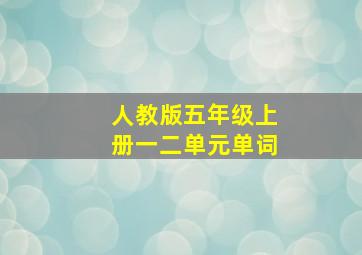 人教版五年级上册一二单元单词